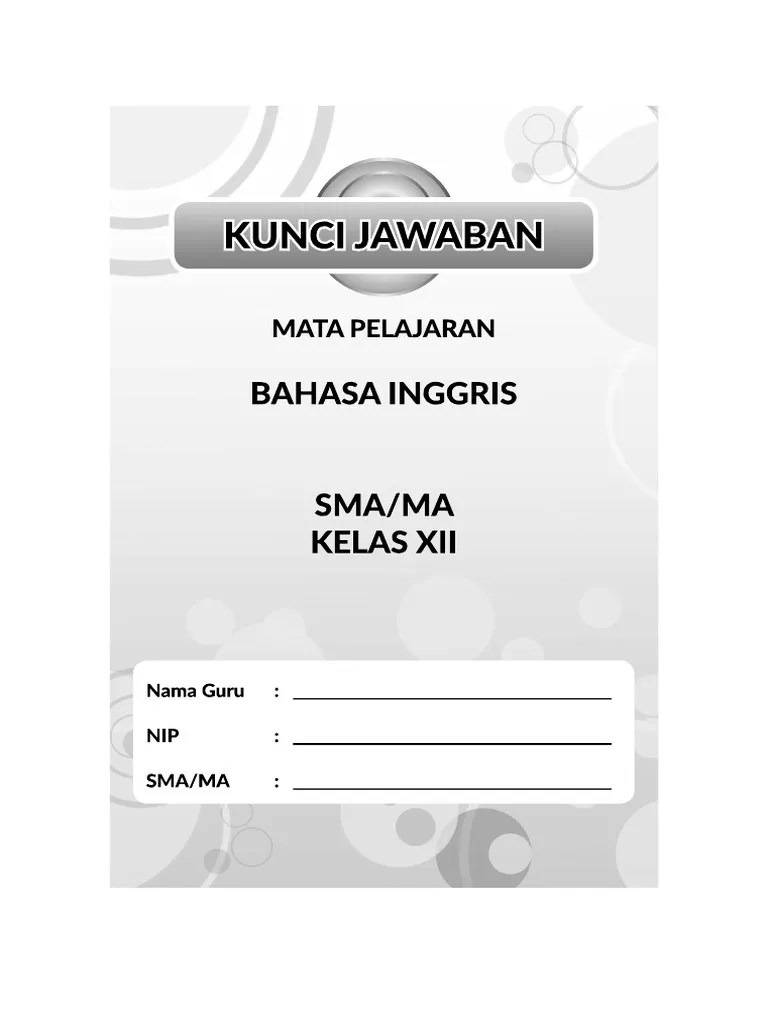 KUNCI JAWABAN

MATA PELAJARAN

BAHASA INGGRIS

SMA/MA
KELAS XII

Nama Guru : ____

NIP : ____

SMA/MA : ____